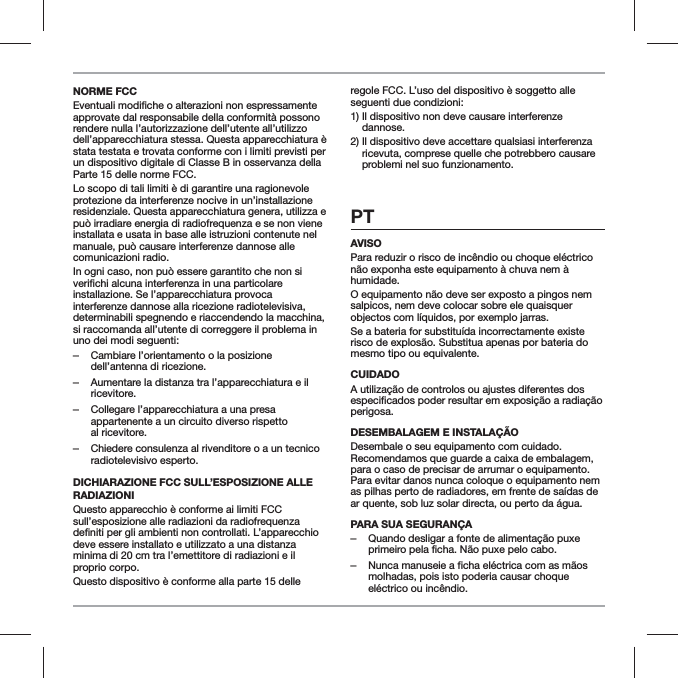 NORME FCC

Eventuali modifiche o alterazioni non espressamente approvate dal responsabile della conformità possono rendere nulla l'autorizzazione dell'utente all'utilizzo dell'apparecchiatura stessa. Questa apparecchiatura è stata testata e trovata conforme con i limiti previsti per un dispositivo digitale di Classe B in osservanza della Parte 15 delle norme FCC.

Lo scopo di tali limiti è di garantire una ragionevole protezione da interferenze nocive in un'installazione residenziale. Questa apparecchiatura genera, utilizza e può irradiare energia di radiofrequenza e se non viene installata e usata in base alle istruzioni contenute nel manuale, può causare interferenze dannose alle comunicazioni radio.

In ogni caso, non può essere garantito che non si verifichi alcuna interferenza in una particolare installazione. Se l'apparecchiatura provoca interferenze dannose alla ricezione radiotelevisiva, determinabili spegnendo e riaccendendo la macchina, si raccomanda all'utente di correggere il problema in uno dei modi seguenti:

– Cambiare l'orientamento o la posizione dell'antenna di ricezione.

– Aumentare la distanza tra l'apparecchiatura e il ricevitore.

– Collegare l'apparecchiatura a una presa appartenente a un circuito diverso rispetto al ricevitore.

– Chiedere consulenza al rivenditore o a un tecnico radiotelevisivo esperto.

DICHIARAZIONE FCC SULL'ESPOSIZIONE ALLE RADIAZIONI

Questo apparecchio è conforme ai limiti FCC sull'esposizione alle radiazioni da radiofrequenza definiti per gli ambienti non controllati. L'apparecchio deve essere installato e utilizzato a una distanza minima di 20 cm tra l'emettitore di radiazioni e il proprio corpo.

Questo dispositivo è conforme alla parte 15 delle regole FCC. L'uso del dispositivo è soggetto alle seguenti due condizioni:

1) Il dispositivo non deve causare interferenze dannose.

2) Il dispositivo deve accettare qualsiasi interferenza ricevuta, comprese quelle che potrebbero causare problemi nel suo funzionamento.

PT

AVISO

Para reduzir o risco de incêndio ou choque eléctrico não exponha este equipamento à chuva nem à humidade.

O equipamento não deve ser exposto a pingos nem salpicos, nem deve colocar sobre ele quaisquer objectos com líquidos, por exemplo jarras.

Se a bateria for substituída incorrectamente existe risco de explosão. Substitua apenas por bateria do mesmo tipo ou equivalente.

CUIDADO

A utilização de controlos ou ajustes diferentes dos especificados poder resultar em exposição a radiação perigosa.

DESEMBALAGEM E INSTALAÇÃO

Desembale o seu equipamento com cuidado. Recomendamos que guarde a caixa de embalagem, para o caso de precisar de arrumar o equipamento. Para evitar danos nunca coloque o equipamento nem as pilhas perto de radiadores, em frente de saídas de ar quente, sob luz solar directa, ou perto da água.

PARA SUA SEGURANÇA

– Quando desligar a fonte de alimentação puxe primeiro pela ficha. Não puxe pelo cabo.

– Nunca manuseie a ficha eléctrica com as mãos molhadas, pois isto poderia causar choque eléctrico ou incêndio.